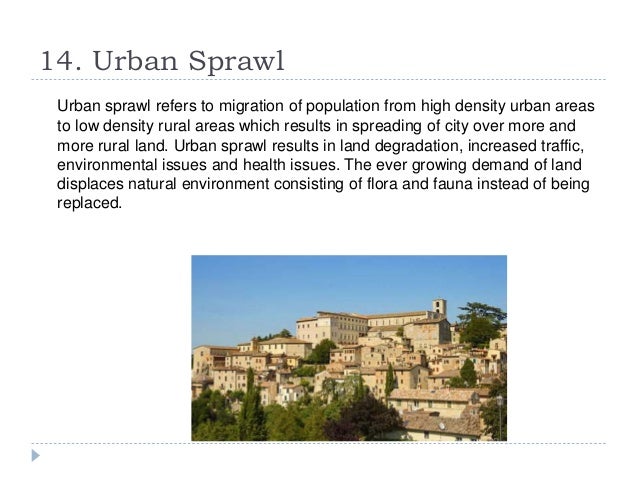 14. Urban Sprawl

Urban sprawl refers to migration of population from high density urban areas to low density rural areas which results in spreading of city over more and more rural land. Urban sprawl results in land degradation, increased traffic, environmental issues and health issues. The ever growing demand of land displaces natural environment consisting of flora and fauna instead of being replaced.